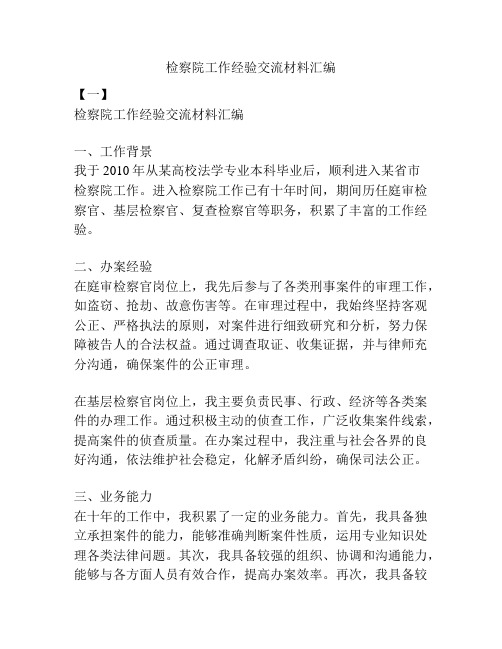 检察院工作经验交流材料汇编

【一】

检察院工作经验交流材料汇编

一、工作背景

我于 2010 年从某高校法学专业本科毕业后，顺利进入某省市检察院工作。进入检察院工作已有十年时间，期间历任庭审检察官、基层检察官、复查检察官等职务，积累了丰富的工作经验。

二、办案经验

在庭审检察官岗位上，我先后参与了各类刑事案件的审理工作，如盗窃、抢劫、故意伤害等。在审理过程中，我始终坚持客观公正、严格执法的原则，对案件进行细致研究和分析，努力保障被告人的合法权益。通过调查取证、收集证据，并与律师充分沟通，确保案件的公正审理。

在基层检察官岗位上，我主要负责民事、行政、经济等各类案件的办理工作。通过积极主动的侦查工作，广泛收集案件线索，提高案件的侦查质量。在办案过程中，我注重与社会各界的良好沟通，依法维护社会稳定，化解矛盾纠纷，确保司法公正。

三、业务能力

在十年的工作中，我积累了一定的业务能力。首先，我具备独立承担案件的能力，能够准确判断案件性质，运用专业知识处理各类法律问题。其次，我具备较强的组织、协调和沟通能力，能够与各方面人员有效合作，提高办案效率。再次，我具备较